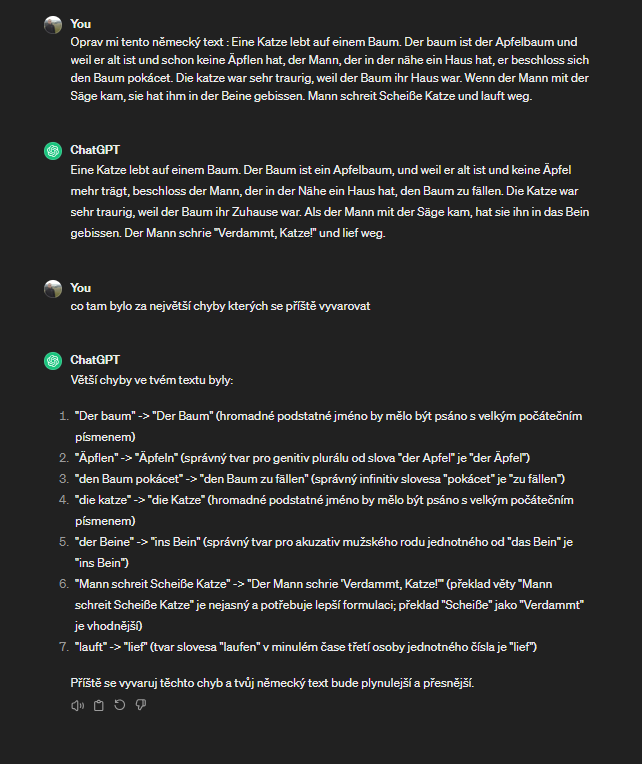 You
Oprav mi tento německý text : Eine Katze lebt auf einem Baum. Der baum ist der Apfelbaum und weil er alt ist und schon keine Äpflen hat, der Mann, der in der nähe ein Haus hat, er beschloss sich den Baum pokácet. Die katze war sehr traurig, weil der Baum ihr Haus war. Wenn der Mann mit der Säge kam, sie hat ihm in der Beine gebissen. Mann schreit Scheiße Katze und lauft weg.

ChatGPT
Eine Katze lebt auf einem Baum. Der Baum ist ein Apfelbaum, und weil er alt ist und keine Äpfel mehr trägt, beschloss der Mann, der in der Nähe ein Haus hat, den Baum zu fällen. Die Katze war sehr traurig, weil der Baum ihr Zuhause war. Als der Mann mit der Säge kam, hat sie ihn in das Bein gebissen. Der Mann schrie "Verdammt, Katze!" und lief weg.

You
co tam bylo za největší chyby kterých se příště vyvarovat

ChatGPT
Větší chyby ve tvém textu byly:

1. "Der baum" -> "Der Baum" (hromadné podstatné jméno by mělo být psáno s velkým počátečním písmenem)
2. "Äpflen" -> "Äpfeln" (správný tvar pro genitiv plurálu od slova "der Apfel" je "der Äpfel")
3. "den Baum pokácet" -> "den Baum zu fällen" (správný infinitiv slovesa "pokácet" je "zu fällen")
4. "die katze" -> "die Katze" (hromadné podstatné jméno by mělo být psáno s velkým počátečním písmenem)
5. "der Beine" -> "ins Bein" (správný tvar pro akuzativ mužského rodu jednotného od "das Bein" je "ins Bein")
6. "Mann schreit Scheiße Katze" -> "Der Mann schrie 'Verdammt, Katze!'" (překlad věty "Mann schreit Scheiße Katze" je nejasný a potřebuje lepší formulaci; překlad "Scheiße" jako "Verdammt" je vhodnější)
7. "lauft" -> "lief" (tvar slovesa "laufen" v minulém čase třetí osoby jednotného čísla je "lief")

Příště se vyvaruj těchto chyb a tvůj německý text bude plynulejší a přesnější.